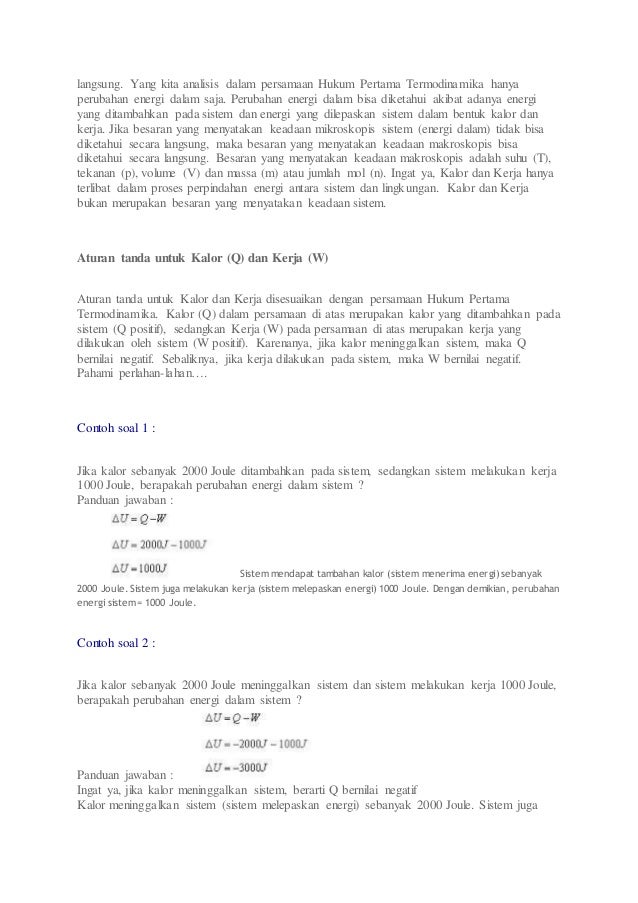 langsung. Yang kita analisis dalam persamaan Hukum Pertama Termodinamika hanya perubahan energi dalam saja. Perubahan energi dalam bisa diketahui akibat adanya energi yang ditambahkan pada sistem dan energi yang dilepaskan sistem dalam bentuk kalor dan kerja. Jika besaran yang menyatakan keadaan mikroskopis sistem (energi dalam) tidak bisa diketahui secara langsung, maka besaran yang menyatakan keadaan makroskopis bisa diketahui secara langsung. Besaran yang menyatakan keadaan makroskopis adalah suhu (T), tekanan (p), volume (V) dan massa (m) atau jumlah mol (n). Ingat ya, Kalor dan Kerja hanya terlibat dalam proses perpindahan energi antara sistem dan lingkungan. Kalor dan Kerja bukan merupakan besaran yang menyatakan keadaan sistem.

Aturan tanda untuk Kalor (Q) dan Kerja (W)

Aturan tanda untuk Kalor dan Kerja disesuaikan dengan persamaan Hukum Pertama Termodinamika. Kalor (Q) dalam persamaan di atas merupakan kalor yang ditambahkan pada sistem (Q positif), sedangkan Kerja (W) pada persamaan di atas merupakan kerja yang dilakukan oleh sistem (W positif). Karenanya, jika kalor meninggalkan sistem, maka Q bernilai negatif. Sebaliknya, jika kerja dilakukan pada sistem, maka W bernilai negatif. Pahami perlahan-lahan….

Contoh soal 1 :

Jika kalor sebanyak 2000 Joule ditambahkan pada sistem, sedangkan sistem melakukan kerja 1000 Joule, berapakah perubahan energi dalam sistem ?
Panduan jawaban :

$\Delta U = Q - W$

$\Delta U = 2000J - 1000J$

$\Delta U = 1000J$

Sistem mendapat tambahan kalor (sistem menerima energi) sebanyak 2000 Joule. Sistem juga melakukan kerja (sistem melepaskan energi) 1000 Joule. Dengan demikian, perubahan energi sistem = 1000 Joule.

Contoh soal 2 :

Jika kalor sebanyak 2000 Joule meninggalkan sistem dan sistem melakukan kerja 1000 Joule, berapakah perubahan energi dalam sistem ?

$\Delta U = Q - W$

$\Delta U = -2000J - 1000J$

$\Delta U = -3000J$

Panduan jawaban :
Ingat ya, jika kalor meninggalkan sistem, berarti Q bernilai negatif
Kalor meninggalkan sistem (sistem melepaskan energi) sebanyak 2000 Joule. Sistem juga